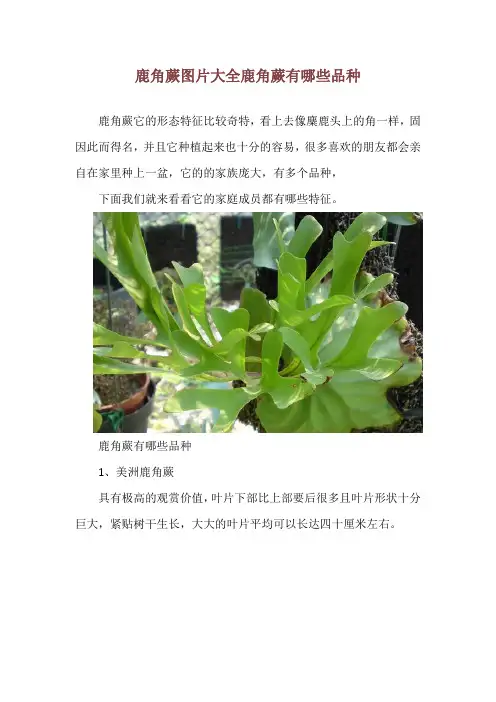 鹿角蕨图片大全鹿角蕨有哪些品种

鹿角蕨它的形态特征比较奇特，看上去像麋鹿头上的角一样，固因此而得名，并且它种植起来也十分的容易，很多喜欢的朋友都会亲自在家里种上一盆，它的的家族庞大，有多个品种，

下面我们就来看看它的家庭成员都有哪些特征。

鹿角蕨有哪些品种

1、美洲鹿角蕨

具有极高的观赏价值，叶片下部比上部要后很多且叶片形状十分巨大，紧贴树干生长，大大的叶片平均可以长达四十厘米左右。